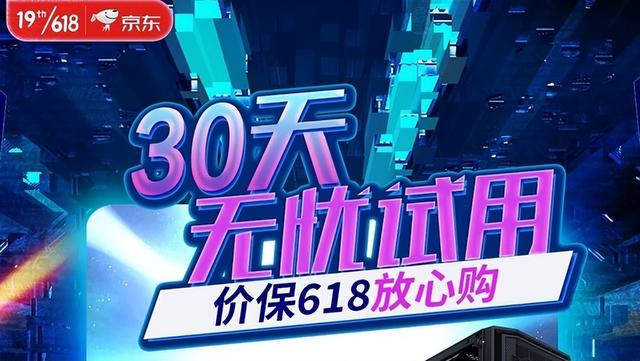 19th/618 京东

30天
无忧试用

价保618放心购